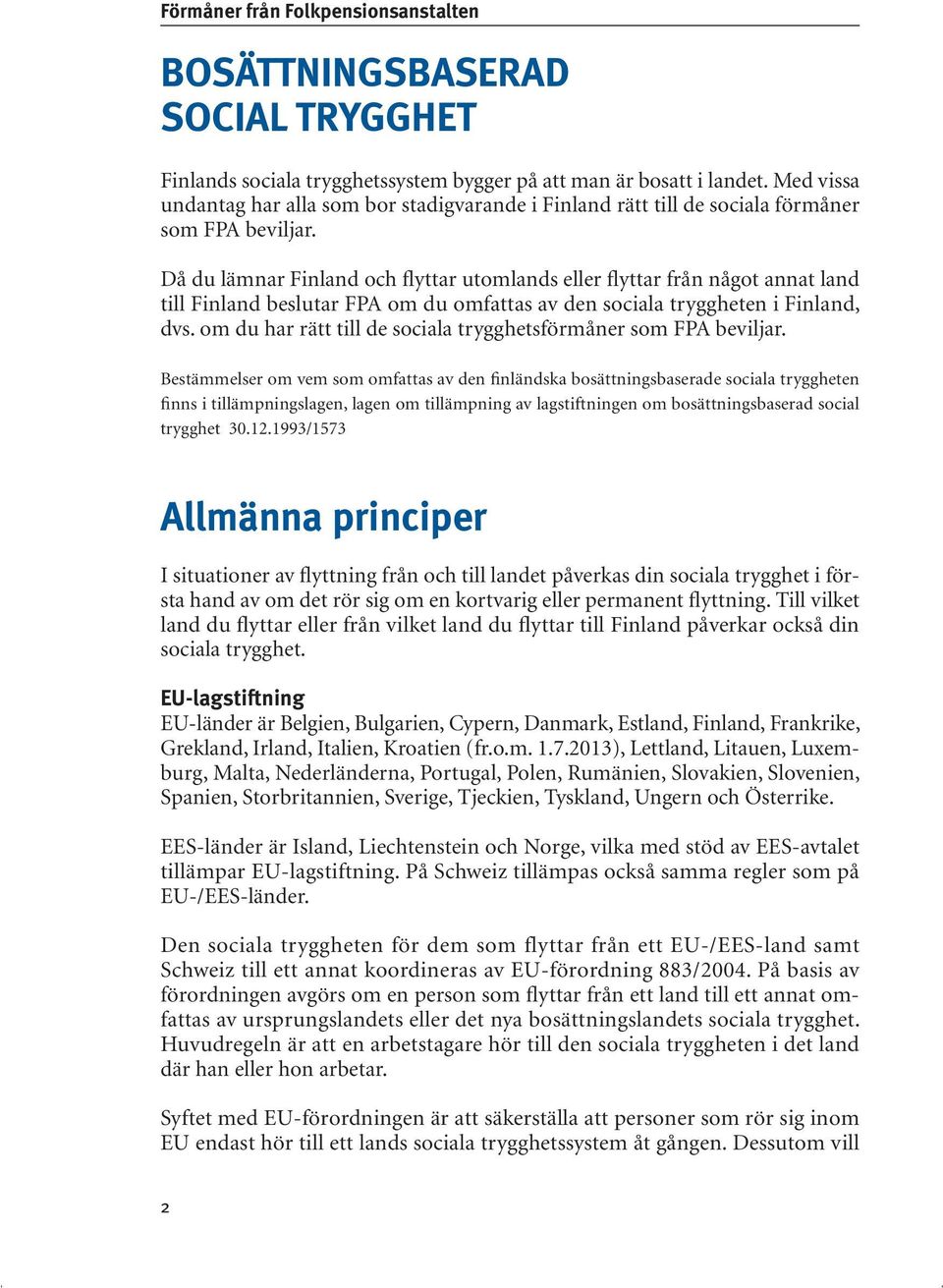 Förmåner från Folkpensionsanstalten

BOSÄTTNINGSBASERAD SOCIAL TRYGGHET

Finlands sociala trygghetssystem bygger på att man är bosatt i landet. Med vissa undantag har alla som bor stadigvarande i Finland rätt till de sociala förmåner som FPA beviljar.

Då du lämnar Finland och flyttar utomlands eller flyttar från något annat land till Finland beslutar FPA om du omfattas av den sociala tryggheten i Finland, dvs. om du har rätt till de sociala trygghetsförmåner som FPA beviljar.

Bestämmelser om vem som omfattas av den finländska bosättningsbaserade sociala tryggheten finns i tillämpningslagen, lagen om tillämpning av lagstiftningen om bosättningsbaserad social trygghet 30.12.1993/1573

Allmänna principer

I situationer av flyttning från och till landet påverkas din sociala trygghet i första hand av om det rör sig om en kortvarig eller permanent flyttning. Till vilket land du flyttar eller från vilket land du flyttar till Finland påverkar också din sociala trygghet.

EU-lagstiftning
EU-länder är Belgien, Bulgarien, Cypern, Danmark, Estland, Finland, Frankrike, Grekland, Irland, Italien, Kroatien (fr.o.m. 1.7.2013), Lettland, Litauen, Luxemburg, Malta, Nederländerna, Portugal, Polen, Rumänien, Slovakien, Slovenien, Spanien, Storbritannien, Sverige, Tjeckien, Tyskland, Ungern och Österrike.

EES-länder är Island, Liechtenstein och Norge, vilka med stöd av EES-avtalet tillämpar EU-lagstiftning. På Schweiz tillämpas också samma regler som på EU-/EES-länder.

Den sociala tryggheten för dem som flyttar från ett EU-/EES-land samt Schweiz till ett annat koordineras av EU-förordning 883/2004. På basis av förordningen avgörs om en person som flyttar från ett land till ett annat omfattas av ursprungslandets eller det nya bosättningslandets sociala trygghet. Huvudregeln är att en arbetstagare hör till den sociala tryggheten i det land där han eller hon arbetar.

Syftet med EU-förordningen är att säkerställa att personer som rör sig inom EU endast hör till ett lands sociala trygghetssystem åt gången. Dessutom vill

2